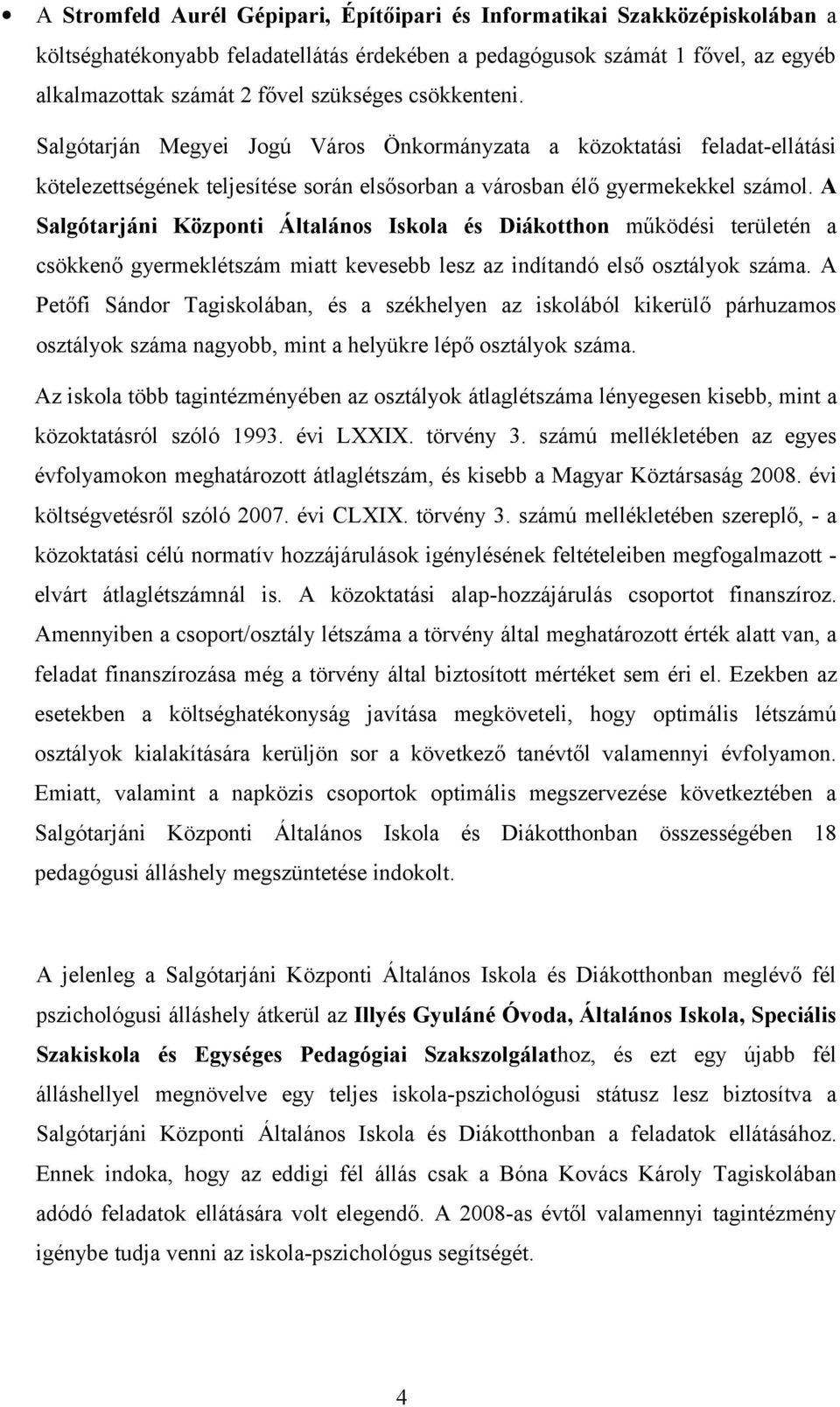 • A Stromfeld Aurél Gépipari, Építőipari és Informatikai Szakközépiskolában a költséghatékonyabb feladatellátás érdekében a pedagógusok számát 1 fővel, az egyéb alkalmazottak számát 2 fővel szükséges csökkenteni.

Salgótarján Megyei Jogú Város Önkormányzata a közoktatási feladat-ellátási kötelezettségének teljesítése során elsősorban a városban élő gyermekekkel számol. A Salgótarjáni Központi Általános Iskola és Diákotthon működési területén a csökkenő gyermeklétszám miatt kevesebb lesz az indítandó első osztályok száma. A Petőfi Sándor Tagiskolában, és a székhelyen az iskolából kikerülő párhuzamos osztályok száma nagyobb, mint a helyükre lépő osztályok száma.

Az iskola több tagintézményében az osztályok átlaglétszáma lényegesen kisebb, mint a közoktatásról szóló 1993. évi LXXIX. törvény 3. számú mellékletében az egyes évfolyamokon meghatározott átlaglétszám, és kisebb a Magyar Köztársaság 2008. évi költségvetésről szóló 2007. évi CLXIX. törvény 3. számú mellékletében szereplő, - a közoktatási célú normatív hozzájárulások igénylésének feltételeiben megfogalmazott - elvárt átlaglétszámnál is. A közoktatási alap-hozzájárulás csoportot finanszíroz. Amennyiben a csoport/osztály létszáma a törvény által meghatározott érték alatt van, a feladat finanszírozása még a törvény által biztosított mértéket sem éri el. Ezekben az esetekben a költséghatékonyság javítása megköveteli, hogy optimális létszámú osztályok kialakítására kerüljön sor a következő tanévtől valamennyi évfolyamon. Emiatt, valamint a napközis csoportok optimális megszervezése következtében a Salgótarjáni Központi Általános Iskola és Diákotthonban összességében 18 pedagógusi álláshely megszüntetése indokolt.

A jelenleg a Salgótarjáni Központi Általános Iskola és Diákotthonban meglévő fél pszichológusi álláshely átkerül az Illyés Gyuláné Óvoda, Általános Iskola, Speciális Szakiskola és Egységes Pedagógiai Szakszolgálathoz, és ezt egy újabb fél álláshellyel megnövelve egy teljes iskola-pszichológusi státusz lesz biztosítva a Salgótarjáni Központi Általános Iskola és Diákotthonban a feladatok ellátásához. Ennek indoka, hogy az eddigi fél állás csak a Bóna Kovács Károly Tagiskolában adódó feladatok ellátására volt elegendő. A 2008-as évtől valamennyi tagintézmény igénybe tudja venni az iskola-pszichológus segítségét.

4